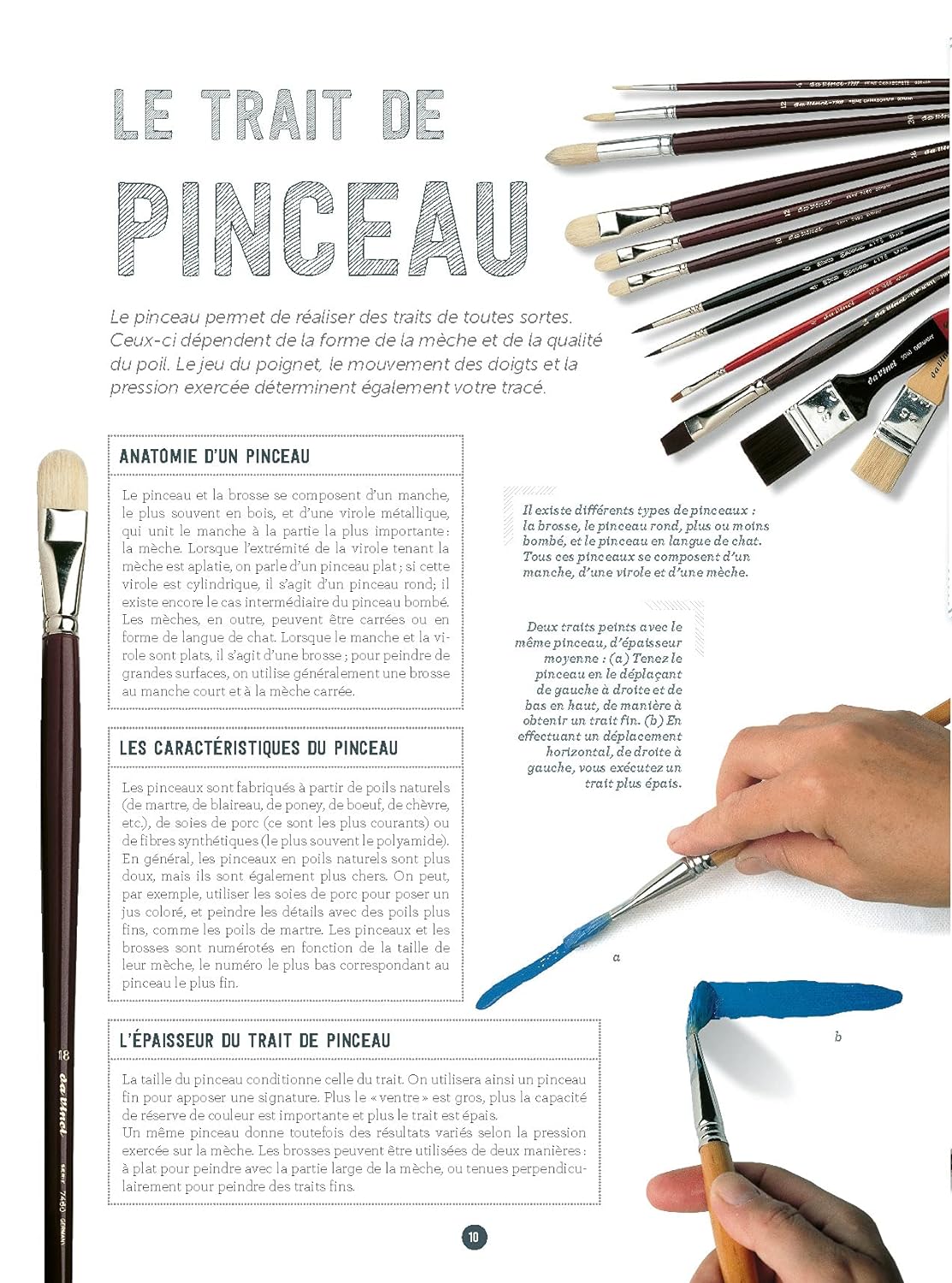 LE TRAIT DE PINCEAU

Le pinceau permet de réaliser des traits de toutes sortes. Ceux-ci dépendent de la forme de la mèche et de la qualité du poil. Le jeu du poignet, le mouvement des doigts et la pression exercée déterminent également votre tracé.

ANATOMIE D'UN PINCEAU

Le pinceau et la brosse se composent d'un manche, le plus souvent en bois, et d'une virole métallique, qui unit le manche à la partie la plus importante : la mèche. Lorsque l'extrémité de la virole tenant la mèche est aplatie, on parle d'un pinceau plat ; si cette virole est cylindrique, il s'agit d'un pinceau rond ; il existe encore le cas intermédiaire du pinceau bombé. Les mèches, en outre, peuvent être carrées ou en forme de langue de chat. Lorsque le manche et la virole sont plats, il s'agit d'une brosse ; pour peindre de grandes surfaces, on utilise généralement une brosse au manche court et à la mèche carrée.

LES CARACTÉRISTIQUES DU PINCEAU

Les pinceaux sont fabriqués à partir de poils naturels (de martre, de blaireau, de poney, de boeuf, de chèvre, etc.), de soies de porc (ce sont les plus courants) ou de fibres synthétiques (le plus souvent le polyamide). En général, les pinceaux en poils naturels sont plus doux, mais ils sont également plus chers. On peut, par exemple, utiliser les soies de porc pour poser un jus coloré, et peindre les détails avec des poils plus fins, comme les poils de martre. Les pinceaux et les brosses sont numérotés en fonction de la taille de leur mèche, le numéro le plus bas correspondant au pinceau le plus fin.

L'ÉPAISSEUR DU TRAIT DE PINCEAU

La taille du pinceau conditionne celle du trait. On utilisera ainsi un pinceau fin pour apposer une signature. Plus le « ventre » est gros, plus la capacité de réserve de couleur est importante et plus le trait est épais.
Un même pinceau donne toutefois des résultats variés selon la pression exercée sur la mèche. Les brosses peuvent être utilisées de deux manières : à plat pour peindre avec la partie large de la mèche, ou tenues perpendiculairement pour peindre des traits fins.

Il existe différents types de pinceaux : la brosse, le pinceau rond, plus ou moins bombé, et le pinceau en langue de chat. Tous ces pinceaux se composent d'un manche, d'une virole et d'une mèche.

Deux traits peints avec le même pinceau, d'épaisseur moyenne : (a) Tenez le pinceau en le déplaçant de gauche à droite et de bas en haut, de manière à obtenir un trait fin. (b) En effectuant un déplacement horizontal, de droite à gauche, vous exécutez un trait plus épais.

a

b

18 da Vinci SERIE 7450 GERMANY

10